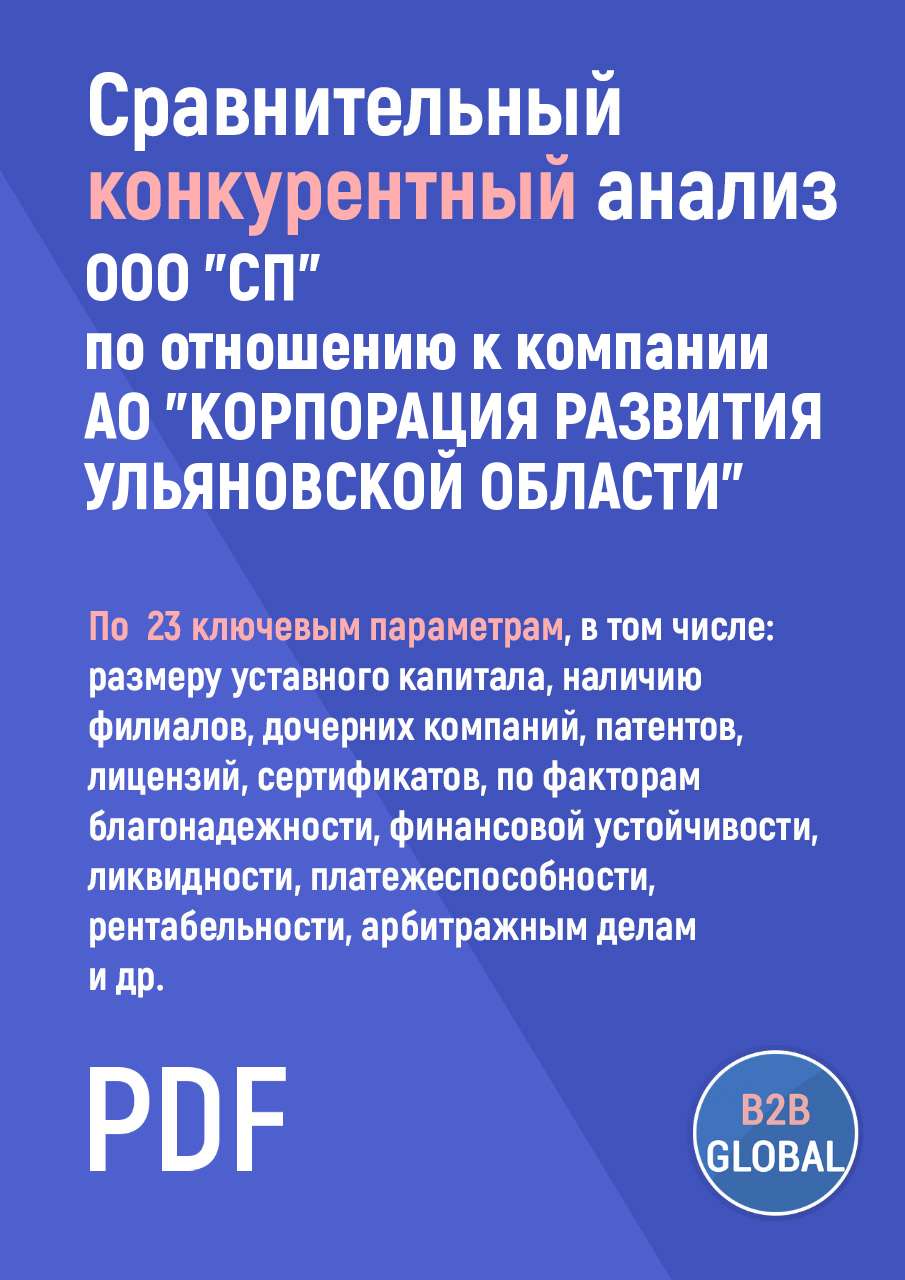 Сравнительный конкурентный анализ ООО "СП" по отношению к компании АО "КОРПОРАЦИЯ РАЗВИТИЯ УЛЬЯНОВСКОЙ ОБЛАСТИ"

По 23 ключевым параметрам, в том числе: размеру уставного капитала, наличию филиалов, дочерних компаний, патентов, лицензий, сертификатов, по факторам благонадежности, финансовой устойчивости, ликвидности, платежеспособности, рентабельности, арбитражным делам и др.

PDF

B2B GLOBAL